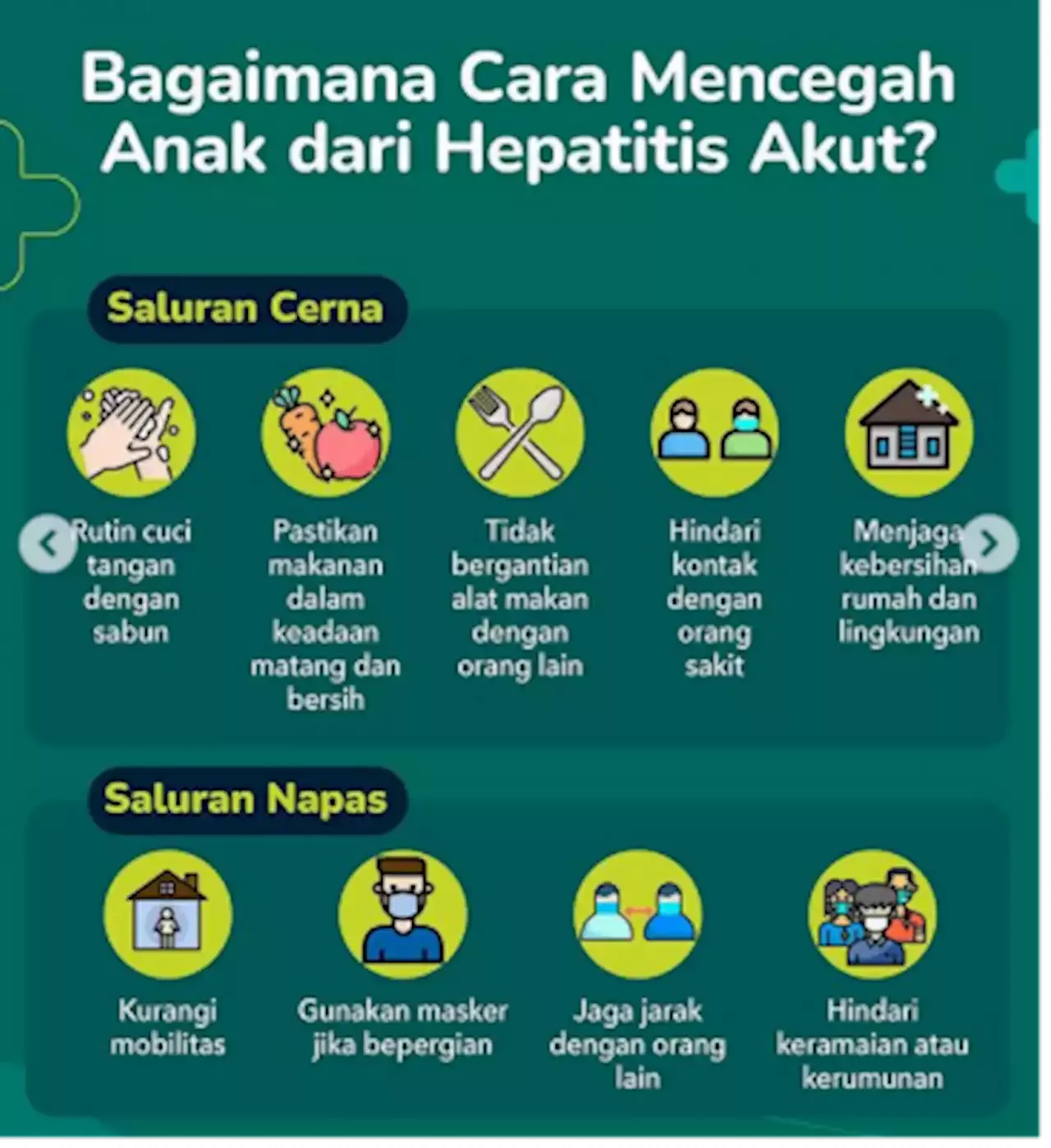 Bagaimana Cara Mencegah Anak dari Hepatitis Akut?

Saluran Cerna

Rutin cuci tangan dengan sabun

Pastikan makanan dalam keadaan matang dan bersih

Tidak bergantian alat makan dengan orang lain

Hindari kontak dengan orang sakit

Menjaga kebersihan rumah dan lingkungan

Saluran Napas

Kurangi mobilitas

Gunakan masker jika bepergian

Jaga jarak dengan orang lain

Hindari keramaian atau kerumunan